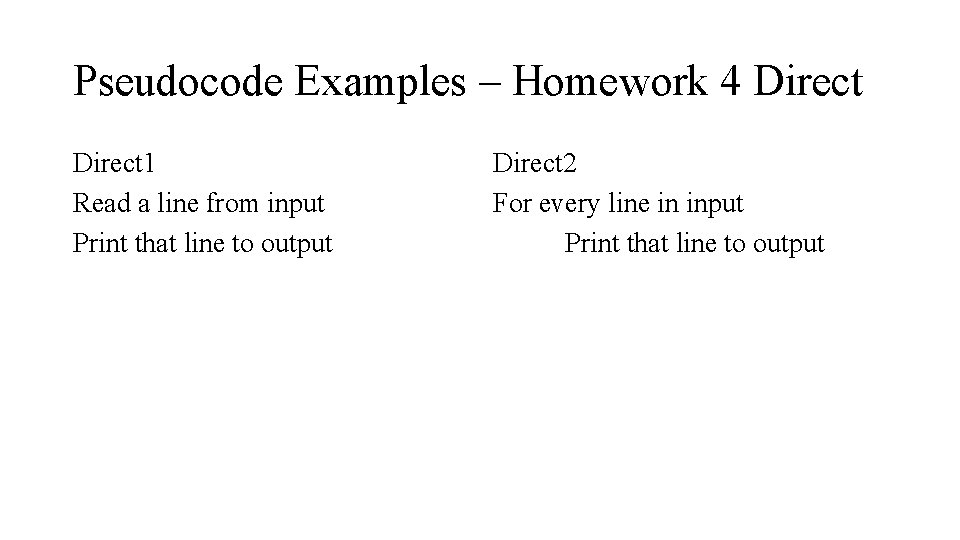 Pseudocode Examples – Homework 4 Direct

Direct1
Read a line from input
Print that line to output

Direct2
For every line in input
Print that line to output